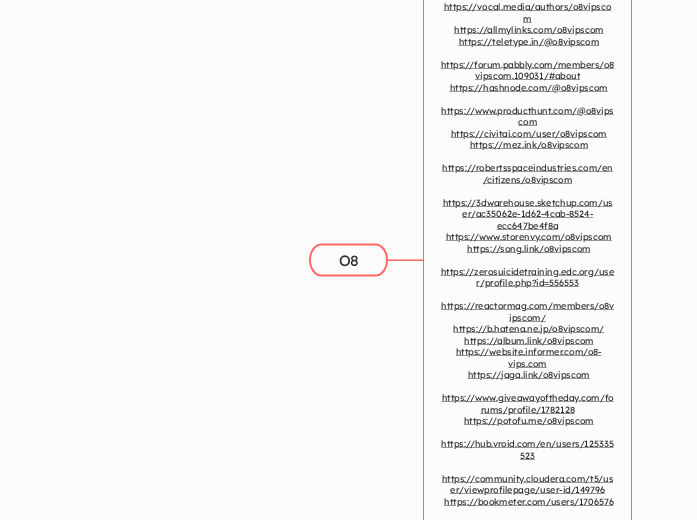 O8

https://vocal.media/authors/o8vipscom
https://allmylinks.com/o8vipscom
https://teletype.in/@o8vipscom

https://forum.pabbly.com/members/o8vipscom.109031/#about
https://hashnode.com/@o8vipscom

https://www.producthunt.com/@o8vipscom
https://civitai.com/user/o8vipscom
https://mez.ink/o8vipscom

https://robertsspaceindustries.com/en/citizens/o8vipscom

https://3dwarehouse.sketchup.com/user/ac35062e-1d62-4cab-8524-ecc647be4f8a
https://www.storenvy.com/o8vipscom
https://song.link/o8vipscom

https://zerosuicidetraining.edc.org/user/profile.php?id=556553

https://reactormag.com/members/o8vipscom/
https://b.hatena.ne.jp/o8vipscom/
https://album.link/o8vipscom
https://website.informer.com/o8-vips.com
https://jaga.link/o8vipscom

https://www.giveawayoftheday.com/forums/profile/1782128
https://potofu.me/o8vipscom

https://hub.vroid.com/en/users/125335523

https://community.cloudera.com/t5/user/viewprofilepage/user-id/149796
https://bookmeter.com/users/1706576